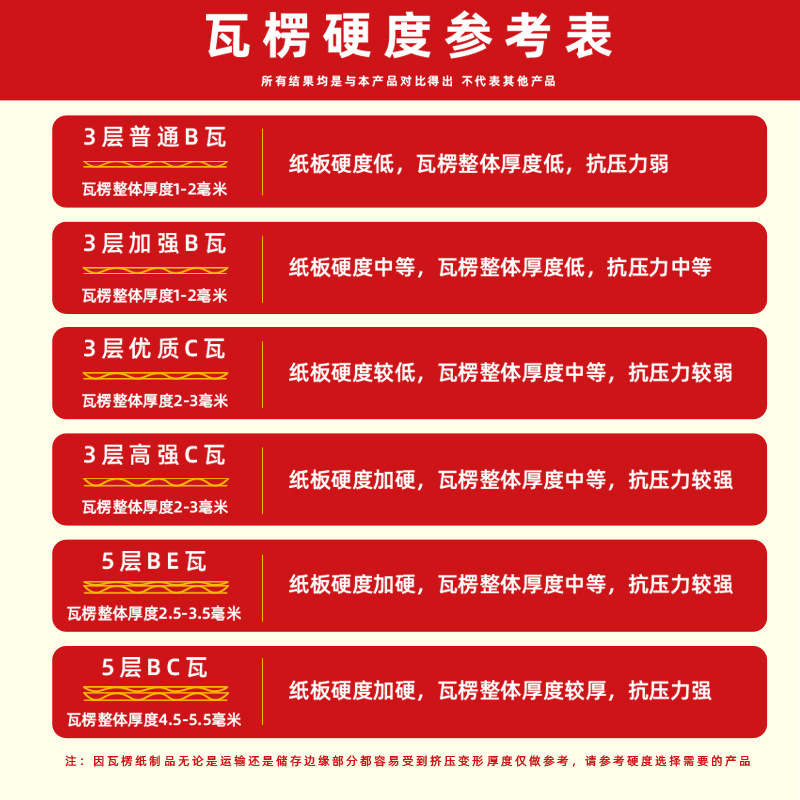 瓦楞硬度参考表

所有结果均是与本产品对比得出 不代表其他产品

3层普通B瓦
瓦楞整体厚度1-2毫米
纸板硬度低，瓦楞整体厚度低，抗压力弱

3层加强B瓦
瓦楞整体厚度1-2毫米
纸板硬度中等，瓦楞整体厚度低，抗压力中等

3层优质C瓦
瓦楞整体厚度2-3毫米
纸板硬度较低，瓦楞整体厚度中等，抗压力较弱

3层高强C瓦
瓦楞整体厚度2-3毫米
纸板硬度加硬，瓦楞整体厚度中等，抗压力较强

5层BE瓦
瓦楞整体厚度2.5-3.5毫米
纸板硬度加硬，瓦楞整体厚度中等，抗压力较强

5层BC瓦
瓦楞整体厚度4.5-5.5毫米
纸板硬度加硬，瓦楞整体厚度较厚，抗压力强

注：因瓦楞纸制品无论是运输还是储存边缘部分都容易受到挤压变形厚度仅做参考，请参考硬度选择需要的产品